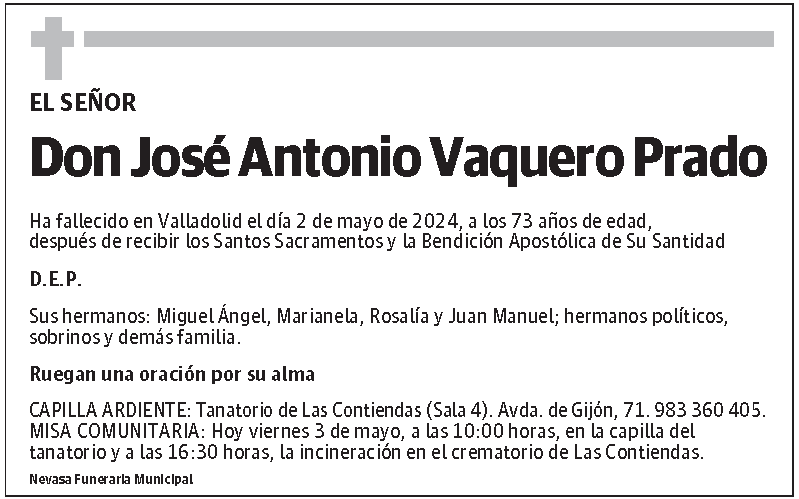 EL SEÑOR

Don José Antonio Vaquero Prado

Ha fallecido en Valladolid el día 2 de mayo de 2024, a los 73 años de edad, después de recibir los Santos Sacramentos y la Bendición Apostólica de Su Santidad

D.E.P.

Sus hermanos: Miguel Ángel, Marianela, Rosalía y Juan Manuel; hermanos políticos, sobrinos y demás familia.

Ruegan una oración por su alma

CAPILLA ARDIENTE: Tanatorio de Las Contiendas (Sala 4). Avda. de Gijón, 71. 983 360 405.
MISA COMUNITARIA: Hoy viernes 3 de mayo, a las 10:00 horas, en la capilla del tanatorio y a las 16:30 horas, la incineración en el crematorio de Las Contiendas.

Nevasa Funeraria Municipal